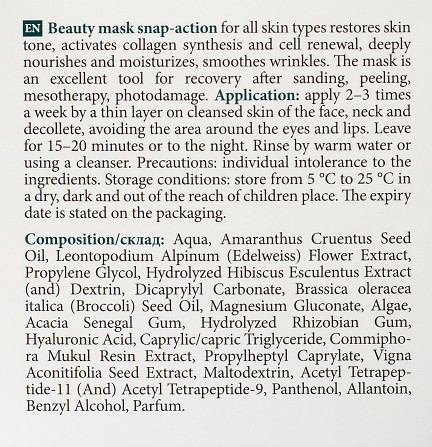 EN Beauty mask snap-action for all skin types restores skin tone, activates collagen synthesis and cell renewal, deeply nourishes and moisturizes, smoothes wrinkles. The mask is an excellent tool for recovery after sanding, peeling, mesotherapy, photodamage. Application: apply 2–3 times a week by a thin layer on cleansed skin of the face, neck and decollete, avoiding the area around the eyes and lips. Leave for 15–20 minutes or to the night. Rinse by warm water or using a cleanser. Precautions: individual intolerance to the ingredients. Storage conditions: store from 5 °C to 25 °C in a dry, dark and out of the reach of children place. The expiry date is stated on the packaging.

Composition/склад: Aqua, Amaranthus Cruentus Seed Oil, Leontopodium Alpinum (Edelweiss) Flower Extract, Propylene Glycol, Hydrolyzed Hibiscus Esculentus Extract (and) Dextrin, Dicaprylyl Carbonate, Brassica oleracea italica (Broccoli) Seed Oil, Magnesium Gluconate, Algae, Acacia Senegal Gum, Hydrolyzed Rhizobian Gum, Hyaluronic Acid, Caprylic/capric Triglyceride, Commiphora Mukul Resin Extract, Propylheptyl Caprylate, Vigna Aconitifolia Seed Extract, Maltodextrin, Acetyl Tetrapeptide-11 (And) Acetyl Tetrapeptide-9, Panthenol, Allantoin, Benzyl Alcohol, Parfum.